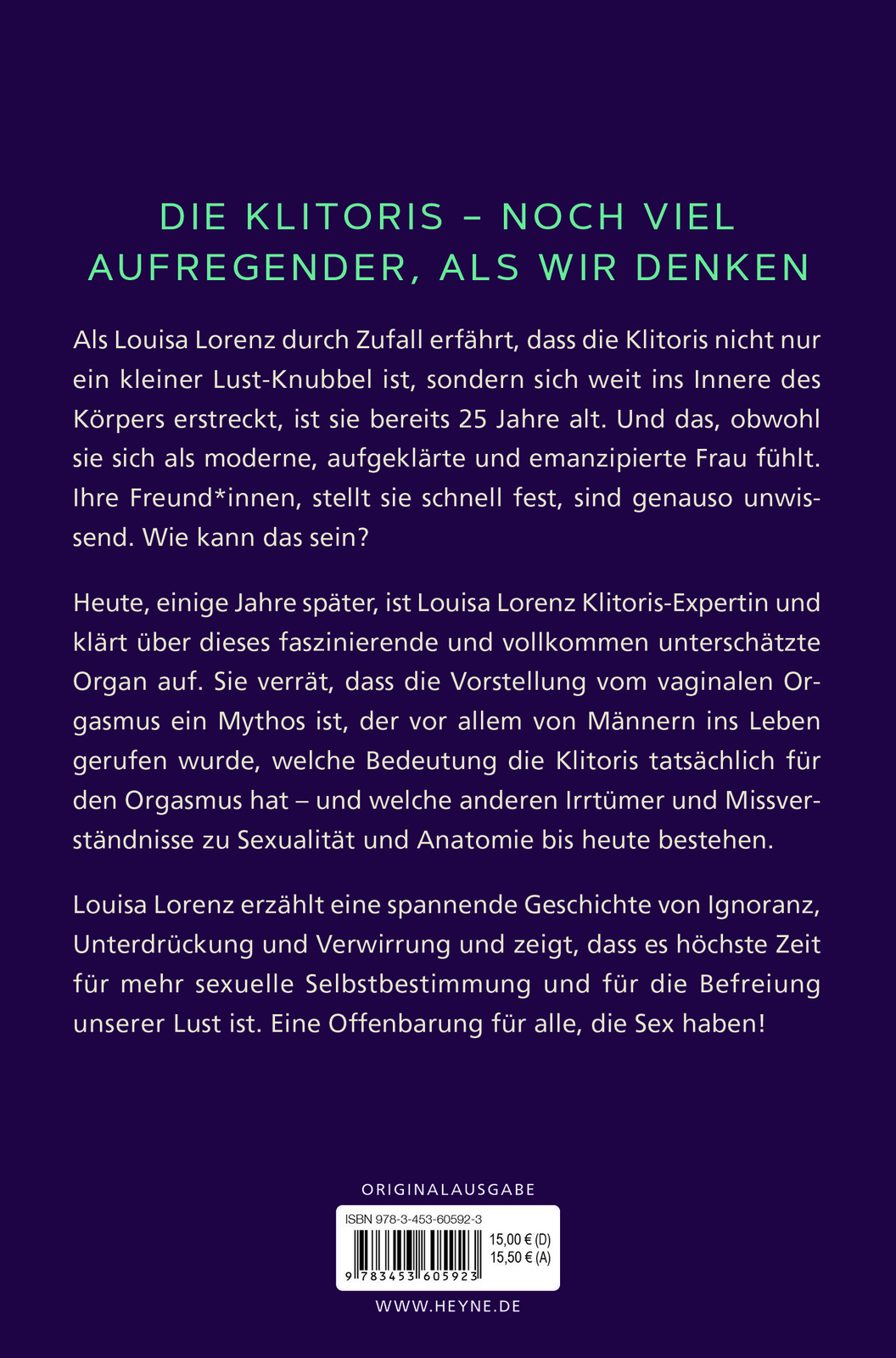 DIE KLITORIS – NOCH VIEL AUFREGENDER, ALS WIR DENKEN

Als Louisa Lorenz durch Zufall erfährt, dass die Klitoris nicht nur ein kleiner Lust-Knubbel ist, sondern sich weit ins Innere des Körpers erstreckt, ist sie bereits 25 Jahre alt. Und das, obwohl sie sich als moderne, aufgeklärte und emanzipierte Frau fühlt. Ihre Freund*innen, stellt sie schnell fest, sind genauso unwissend. Wie kann das sein?

Heute, einige Jahre später, ist Louisa Lorenz Klitoris-Expertin und klärt über dieses faszinierende und vollkommen unterschätzte Organ auf. Sie verrät, dass die Vorstellung vom vaginalen Orgasmus ein Mythos ist, der vor allem von Männern ins Leben gerufen wurde, welche Bedeutung die Klitoris tatsächlich für den Orgasmus hat – und welche anderen Irrtümer und Missverständnisse zu Sexualität und Anatomie bis heute bestehen.

Louisa Lorenz erzählt eine spannende Geschichte von Ignoranz, Unterdrückung und Verwirrung und zeigt, dass es höchste Zeit für mehr sexuelle Selbstbestimmung und für die Befreiung unserer Lust ist. Eine Offenbarung für alle, die Sex haben!

ORIGINALAUSGABE

ISBN 978-3-453-60592-3

15,00 € (D)
15,50 € (A)

9 783453 605923

WWW.HEYNE.DE